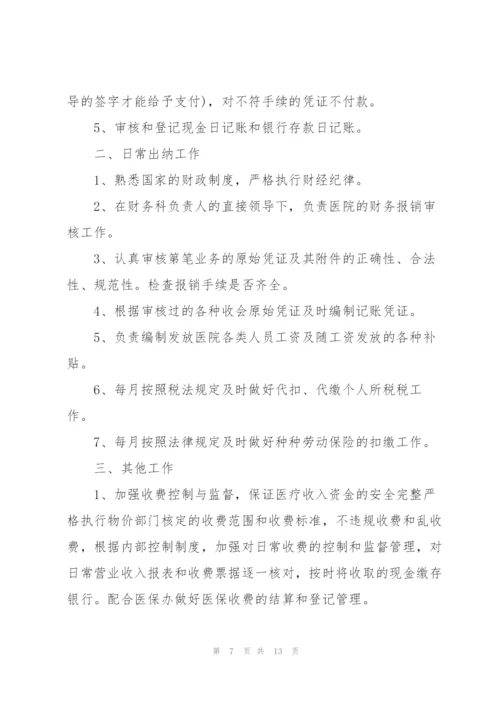 导的签字才能给予支付)，对不符手续的凭证不付款。

5、审核和登记现金日记账和银行存款日记账。

二、日常出纳工作

1、熟悉国家的财政制度，严格执行财经纪律。

2、在财务科负责人的直接领导下，负责医院的财务报销审核工作。

3、认真审核第笔业务的原始凭证及其附件的正确性、合法性、规范性。检查报销手续是否齐全。

4、根据审核过的各种收会原始凭证及时编制记账凭证。

5、负责编制发放医院各类人员工资及随工资发放的各种补贴。

6、每月按照税法规定及时做好代扣、代缴个人所税税工作。

7、每月按照法律规定及时做好种种劳动保险的扣缴工作。

三、其他工作

1、加强收费控制与监督，保证医疗收入资金的安全完整严格执行物价部门核定的收费范围和收费标准，不违规收费和乱收费，根据内部控制制度，加强对日常收费的控制和监督管理，对日常营业收入报表和收费票据逐一核对，按时将收取的现金缴存银行。配合医保办做好医保收费的结算和登记管理。

第 7 页 共 13 页